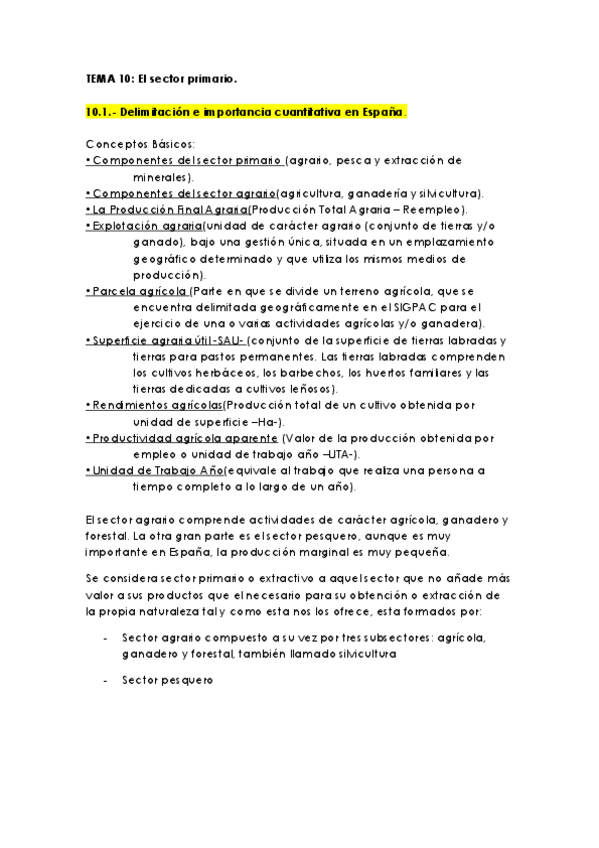 TEMA 10: El sector primario.

10.1.- Delimitación e importancia cuantitativa en España.

Conceptos Básicos:
• Componentes del sector primario (agrario, pesca y extracción de minerales).
• Componentes del sector agrario(agricultura, ganadería y silvicultura).
• La Producción Final Agraria(Producción Total Agraria – Reempleo).
• Explotación agraria(unidad de carácter agrario (conjunto de tierras y/o ganado), bajo una gestión única, situada en un emplazamiento geográfico determinado y que utiliza los mismos medios de producción).
• Parcela agrícola (Parte en que se divide un terreno agrícola, que se encuentra delimitada geográficamente en el SIGPAC para el ejercicio de una o varias actividades agrícolas y/o ganadera).
• Superficie agraria útil -SAU- (conjunto de la superficie de tierras labradas y tierras para pastos permanentes. Las tierras labradas comprenden los cultivos herbáceos, los barbechos, los huertos familiares y las tierras dedicadas a cultivos leñosos).
• Rendimientos agrícolas(Producción total de un cultivo obtenida por unidad de superficie –Ha-).
• Productividad agrícola aparente (Valor de la producción obtenida por empleo o unidad de trabajo año –UTA-).
• Unidad de Trabajo Año(equivale al trabajo que realiza una persona a tiempo completo a lo largo de un año).

El sector agrario comprende actividades de carácter agrícola, ganadero y forestal. La otra gran parte es el sector pesquero, aunque es muy importante en España, la producción marginal es muy pequeña.

Se considera sector primario o extractivo a aquel sector que no añade más valor a sus productos que el necesario para su obtención o extracción de la propia naturaleza tal y como esta nos los ofrece, esta formados por:

- Sector agrario compuesto a su vez por tres subsectores: agrícola, ganadero y forestal, también llamado silvicultura

- Sector pesquero